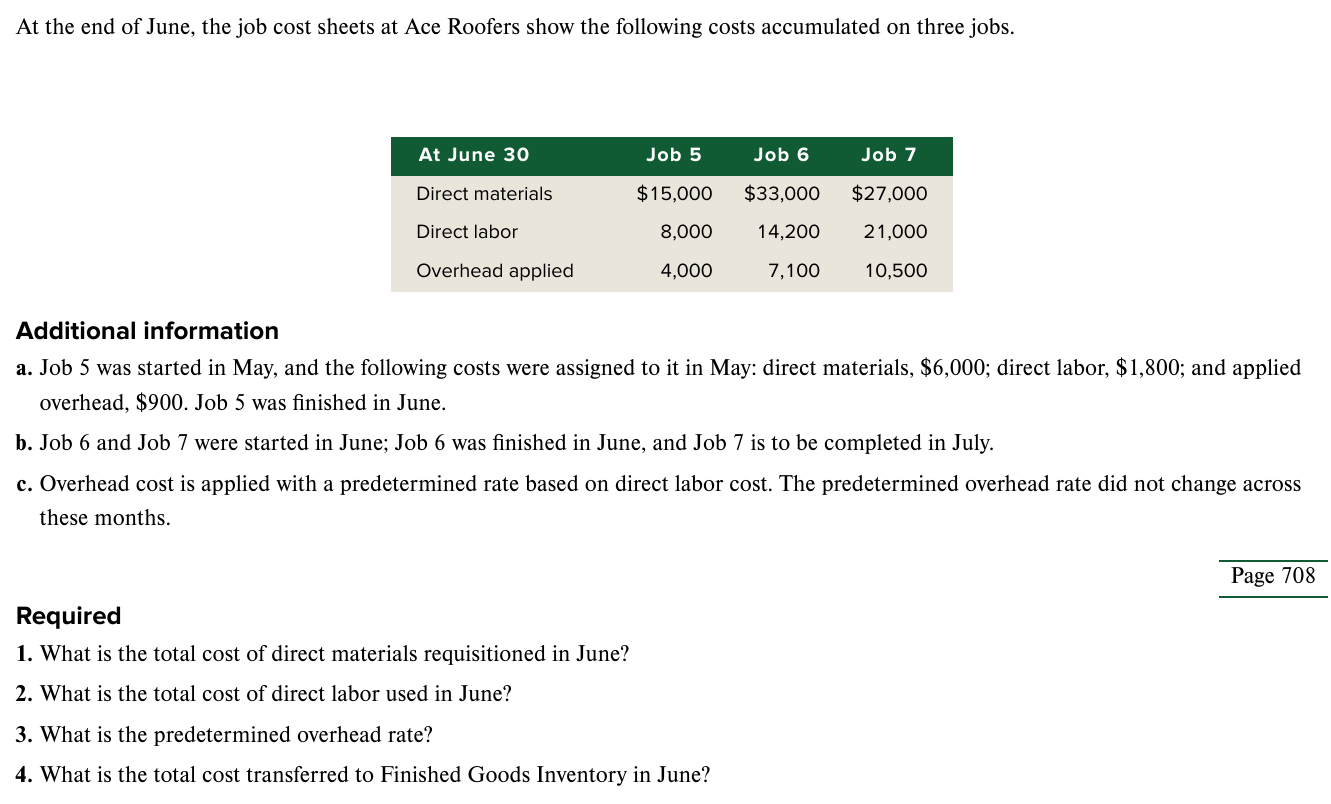 At the end of June, the job cost sheets at Ace Roofers show the following costs accumulated on three jobs.

| At June 30 | Job 5 | Job 6 | Job 7 |
|---|---|---|---|
| Direct materials | \$15,000 | \$33,000 | \$27,000 |
| Direct labor | 8,000 | 14,200 | 21,000 |
| Overhead applied | 4,000 | 7,100 | 10,500 |

Additional information

a. Job 5 was started in May, and the following costs were assigned to it in May: direct materials, \$6,000; direct labor, \$1,800; and applied overhead, \$900. Job 5 was finished in June.

b. Job 6 and Job 7 were started in June; Job 6 was finished in June, and Job 7 is to be completed in July.

c. Overhead cost is applied with a predetermined rate based on direct labor cost. The predetermined overhead rate did not change across these months.

Page 708

Required

1. What is the total cost of direct materials requisitioned in June?

2. What is the total cost of direct labor used in June?

3. What is the predetermined overhead rate?

4. What is the total cost transferred to Finished Goods Inventory in June?